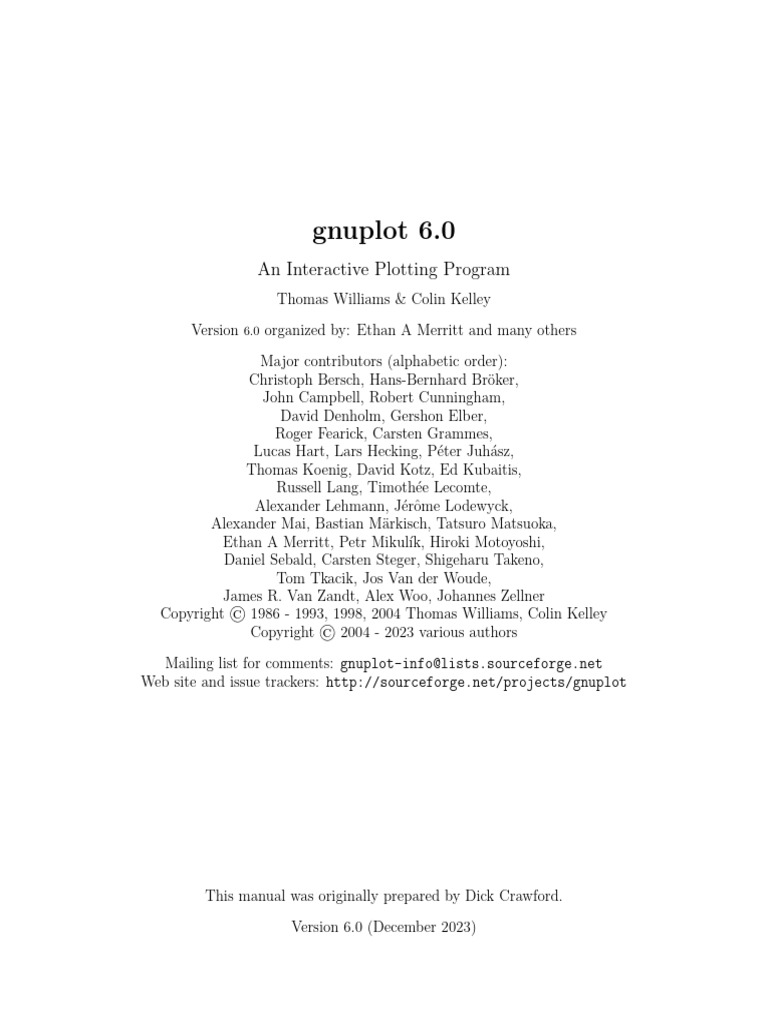 gnuplot 6.0

An Interactive Plotting Program

Thomas Williams & Colin Kelley

Version 6.0 organized by: Ethan A Merritt and many others

Major contributors (alphabetic order):
Christoph Bersch, Hans-Bernhard Bröker,
John Campbell, Robert Cunningham,
David Denholm, Gershon Elber,
Roger Fearick, Carsten Grammes,
Lucas Hart, Lars Hecking, Péter Juhász,
Thomas Koenig, David Kotz, Ed Kubaitis,
Russell Lang, Timothée Lecomte,
Alexander Lehmann, Jérôme Lodewyck,
Alexander Mai, Bastian Märkisch, Tatsuro Matsuoka,
Ethan A Merritt, Petr Mikulík, Hiroki Motoyoshi,
Daniel Sebald, Carsten Steger, Shigeharu Takeno,
Tom Tkacik, Jos Van der Woude,
James R. Van Zandt, Alex Woo, Johannes Zellner
Copyright © 1986 - 1993, 1998, 2004 Thomas Williams, Colin Kelley
Copyright © 2004 - 2023 various authors

Mailing list for comments: gnuplot-info@lists.sourceforge.net
Web site and issue trackers: http://sourceforge.net/projects/gnuplot

This manual was originally prepared by Dick Crawford.

Version 6.0 (December 2023)